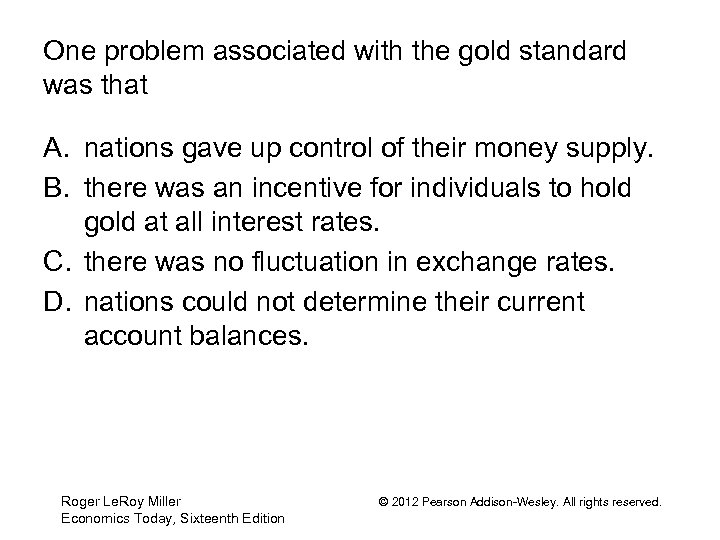 One problem associated with the gold standard was that

A. nations gave up control of their money supply.
B. there was an incentive for individuals to hold gold at all interest rates.
C. there was no fluctuation in exchange rates.
D. nations could not determine their current account balances.

Roger LeRoy Miller
Economics Today, Sixteenth Edition

© 2012 Pearson Addison-Wesley. All rights reserved.